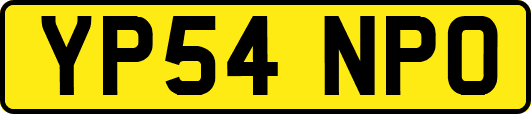 YP54 NPO